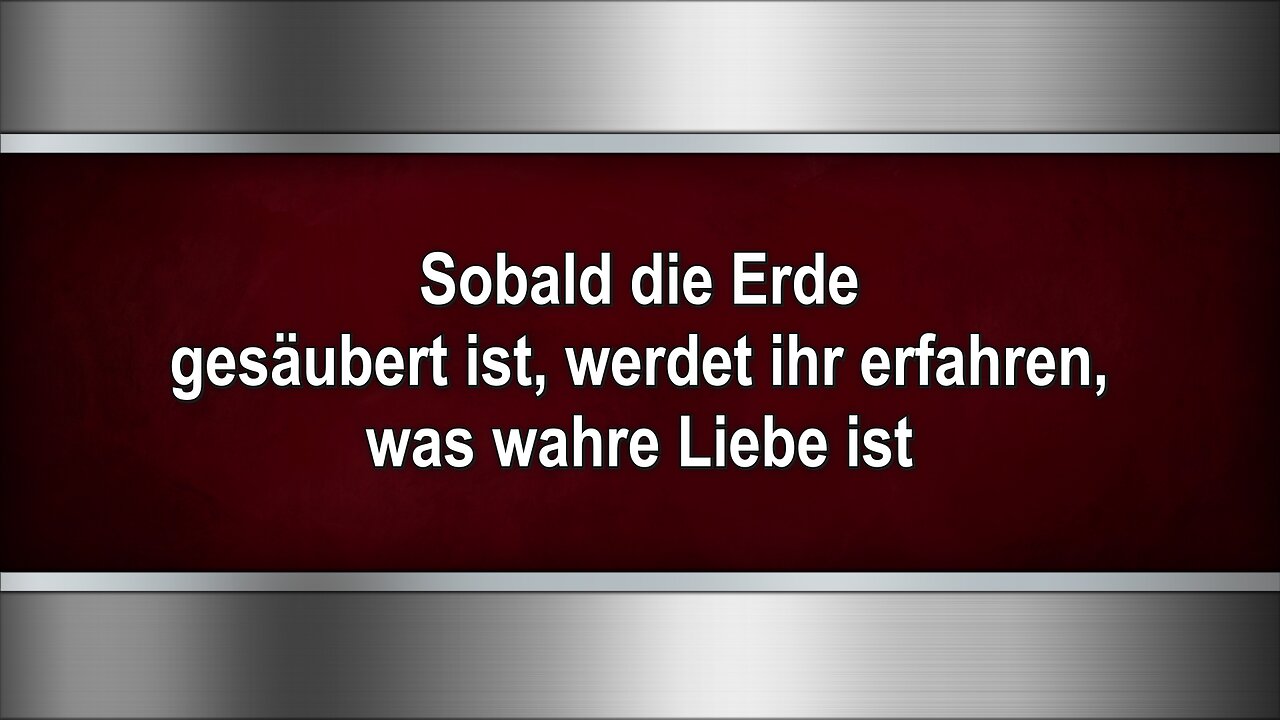 Sobald die Erde gesäubert ist, werdet ihr erfahren, was wahre Liebe ist